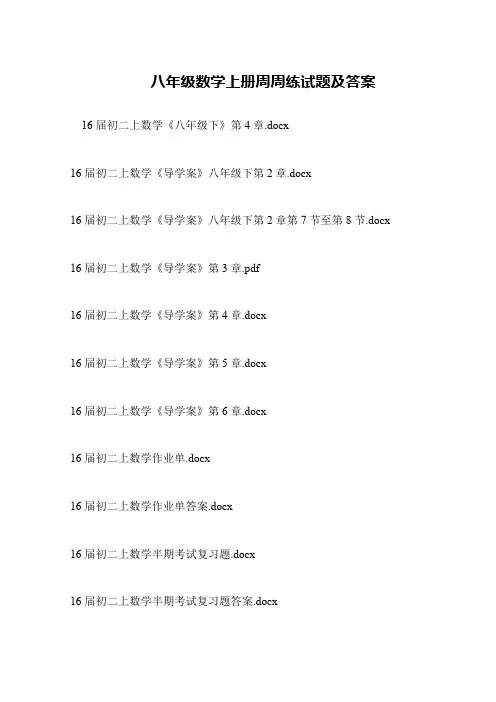 八年级数学上册周周练试题及答案

16届初二上数学《八年级下》第4章.docx

16届初二上数学《导学案》八年级下第2章.docx

16届初二上数学《导学案》八年级下第2章第7节至第8节.docx

16届初二上数学《导学案》第3章.pdf

16届初二上数学《导学案》第4章.docx

16届初二上数学《导学案》第5章.docx

16届初二上数学《导学案》第6章.docx

16届初二上数学作业单.docx

16届初二上数学作业单答案.docx

16届初二上数学半期考试复习题.docx

16届初二上数学半期考试复习题答案.docx